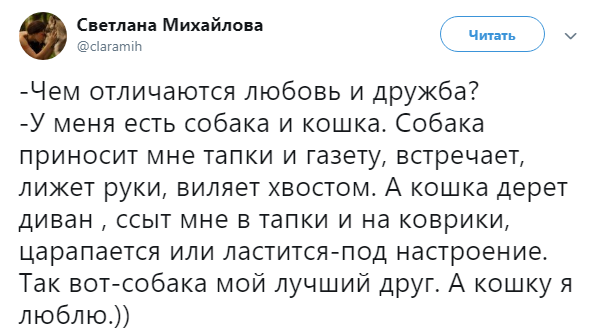 Светлана Михайлова
@claramih

Читать

-Чем отличаются любовь и дружба?
-У меня есть собака и кошка. Собака приносит мне тапки и газету, встречает, лижет руки, виляет хвостом. А кошка дерет диван , ссыт мне в тапки и на коврики, царапается или ластится-под настроение. Так вот-собака мой лучший друг. А кошку я люблю.))